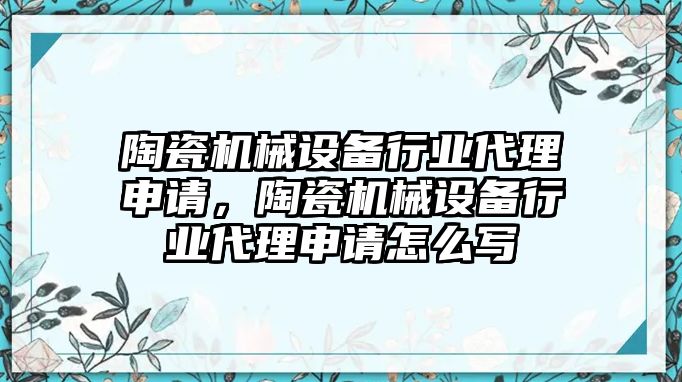 陶瓷机械设备行业代理申请，陶瓷机械设备行业代理申请怎么写